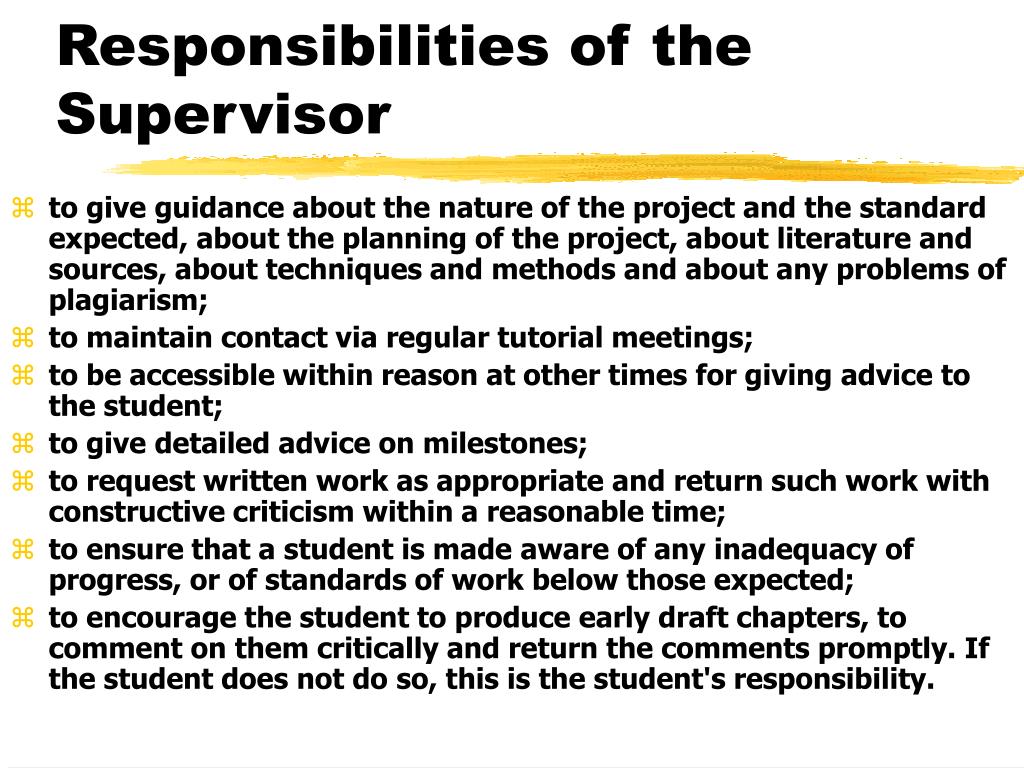 Responsibilities of the Supervisor

⌘ to give guidance about the nature of the project and the standard expected, about the planning of the project, about literature and sources, about techniques and methods and about any problems of plagiarism;
⌘ to maintain contact via regular tutorial meetings;
⌘ to be accessible within reason at other times for giving advice to the student;
⌘ to give detailed advice on milestones;
⌘ to request written work as appropriate and return such work with constructive criticism within a reasonable time;
⌘ to ensure that a student is made aware of any inadequacy of progress, or of standards of work below those expected;
⌘ to encourage the student to produce early draft chapters, to comment on them critically and return the comments promptly. If the student does not do so, this is the student's responsibility.